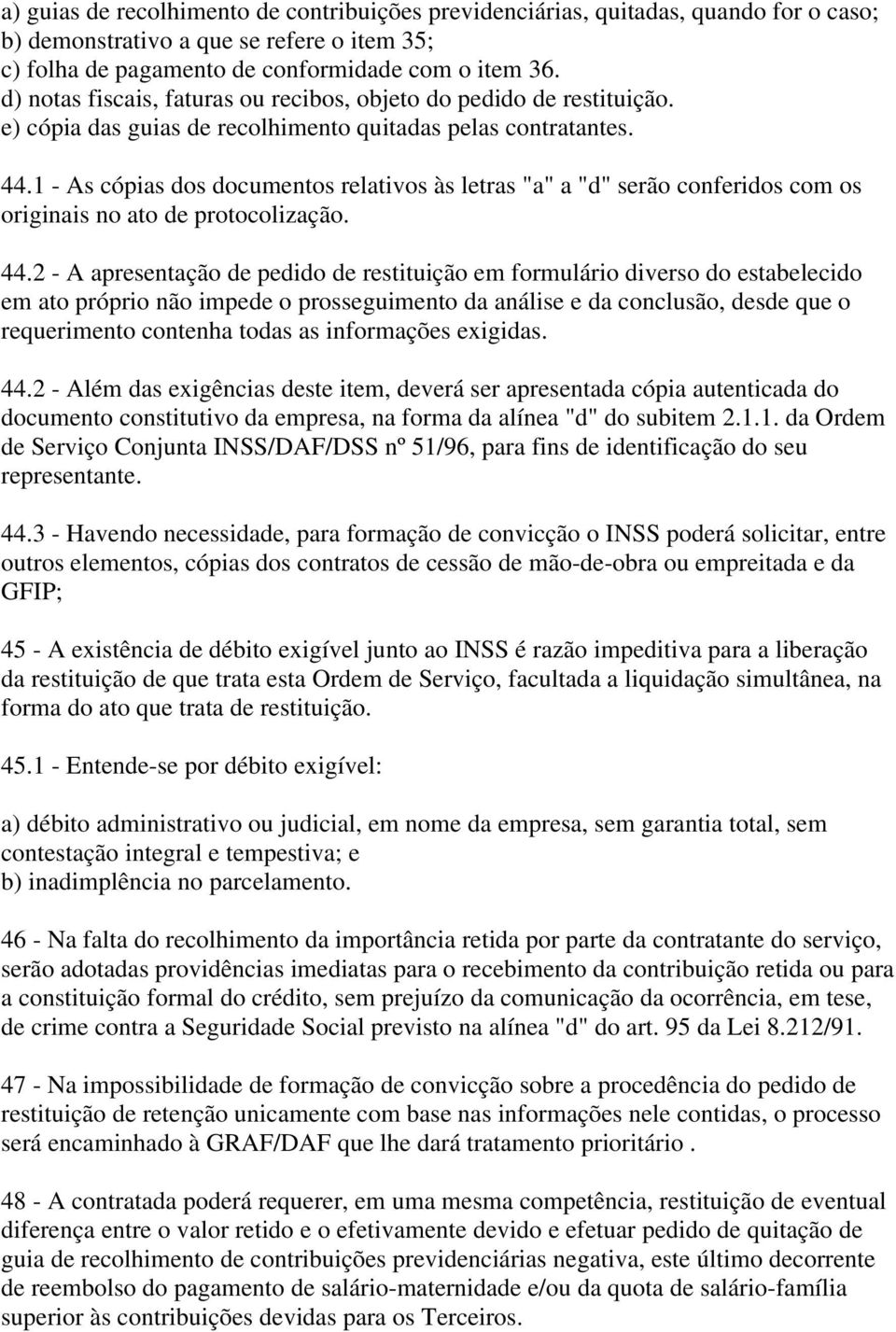 a) guias de recolhimento de contribuições previdenciárias, quitadas, quando for o caso;
b) demonstrativo a que se refere o item 35;
c) folha de pagamento de conformidade com o item 36.
d) notas fiscais, faturas ou recibos, objeto do pedido de restituição.
e) cópia das guias de recolhimento quitadas pelas contratantes.

44.1 - As cópias dos documentos relativos às letras "a" a "d" serão conferidos com os originais no ato de protocolização.

44.2 - A apresentação de pedido de restituição em formulário diverso do estabelecido em ato próprio não impede o prosseguimento da análise e da conclusão, desde que o requerimento contenha todas as informações exigidas.

44.2 - Além das exigências deste item, deverá ser apresentada cópia autenticada do documento constitutivo da empresa, na forma da alínea "d" do subitem 2.1.1. da Ordem de Serviço Conjunta INSS/DAF/DSS nº 51/96, para fins de identificação do seu representante.

44.3 - Havendo necessidade, para formação de convicção o INSS poderá solicitar, entre outros elementos, cópias dos contratos de cessão de mão-de-obra ou empreitada e da GFIP;

45 - A existência de débito exigível junto ao INSS é razão impeditiva para a liberação da restituição de que trata esta Ordem de Serviço, facultada a liquidação simultânea, na forma do ato que trata de restituição.

45.1 - Entende-se por débito exigível:

a) débito administrativo ou judicial, em nome da empresa, sem garantia total, sem contestação integral e tempestiva; e
b) inadimplência no parcelamento.

46 - Na falta do recolhimento da importância retida por parte da contratante do serviço, serão adotadas providências imediatas para o recebimento da contribuição retida ou para a constituição formal do crédito, sem prejuízo da comunicação da ocorrência, em tese, de crime contra a Seguridade Social previsto na alínea "d" do art. 95 da Lei 8.212/91.

47 - Na impossibilidade de formação de convicção sobre a procedência do pedido de restituição de retenção unicamente com base nas informações nele contidas, o processo será encaminhado à GRAF/DAF que lhe dará tratamento prioritário .

48 - A contratada poderá requerer, em uma mesma competência, restituição de eventual diferença entre o valor retido e o efetivamente devido e efetuar pedido de quitação de guia de recolhimento de contribuições previdenciárias negativa, este último decorrente de reembolso do pagamento de salário-maternidade e/ou da quota de salário-família superior às contribuições devidas para os Terceiros.